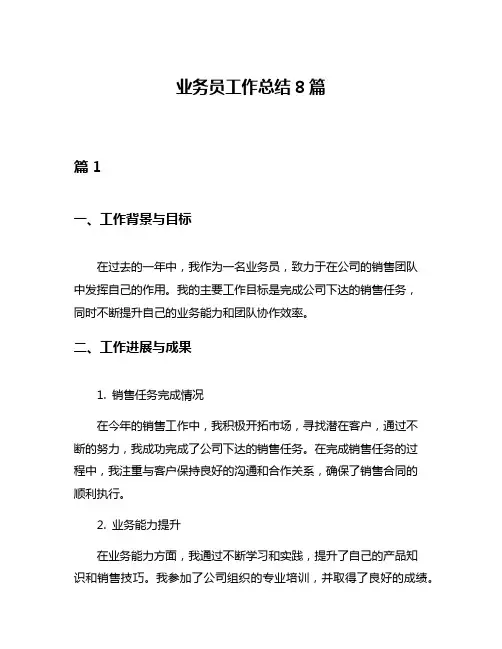 业务员工作总结 8 篇

篇 1

一、工作背景与目标

在过去的一年中，我作为一名业务员，致力于在公司的销售团队中发挥自己的作用。我的主要工作目标是完成公司下达的销售任务，同时不断提升自己的业务能力和团队协作效率。

二、工作进展与成果

1. 销售任务完成情况

在今年的销售工作中，我积极开拓市场，寻找潜在客户，通过不断的努力，我成功完成了公司下达的销售任务。在完成销售任务的过程中，我注重与客户保持良好的沟通和合作关系，确保了销售合同的顺利执行。

2. 业务能力提升

在业务能力方面，我通过不断学习和实践，提升了自己的产品知识和销售技巧。我参加了公司组织的专业培训，并取得了良好的成绩。